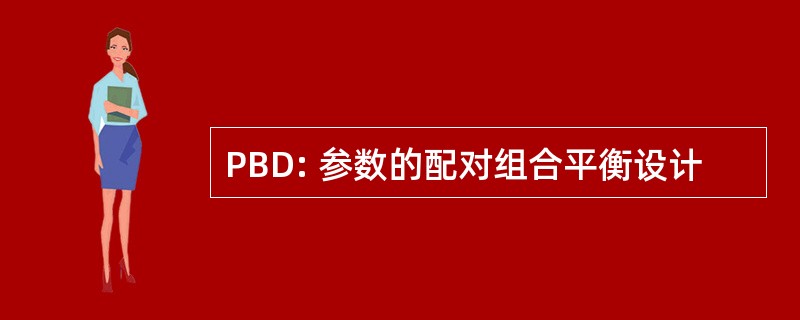 PBD: 参数的配对组合平衡设计